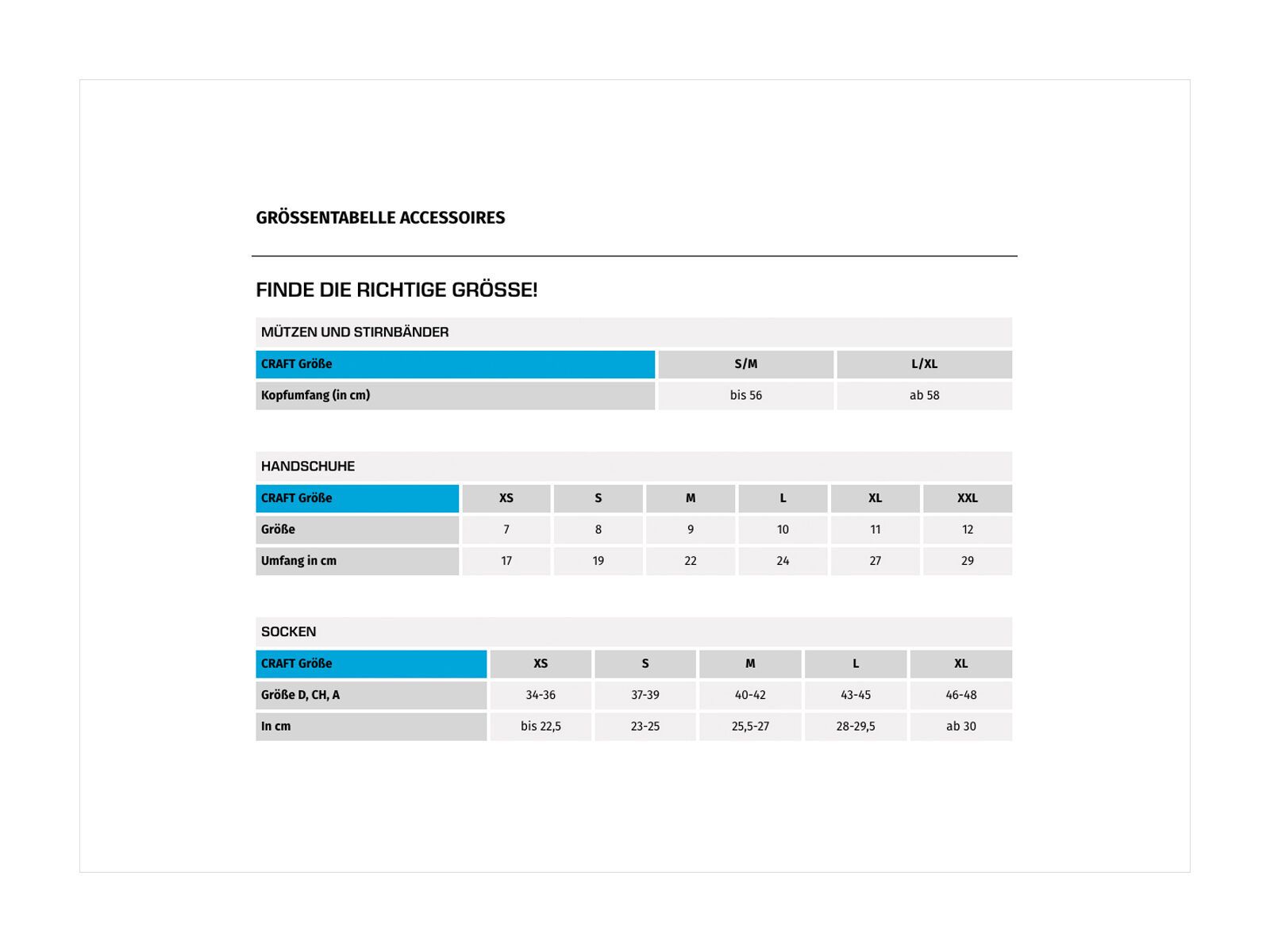 GRÖSSENTABELLE ACCESSOIRES

FINDE DIE RICHTIGE GRÖSSE!

MÜTZEN UND STIRNBÄNDER

| CRAFT Größe | S/M | L/XL |
|---|---|---|
| Kopfumfang (in cm) | bis 56 | ab 58 |

HANDSCHUHE

| CRAFT Größe | XS | S | M | L | XL | XXL |
|---|---|---|---|---|---|---|
| Größe | 7 | 8 | 9 | 10 | 11 | 12 |
| Umfang in cm | 17 | 19 | 22 | 24 | 27 | 29 |

SOCKEN

| CRAFT Größe | XS | S | M | L | XL |
|---|---|---|---|---|---|
| Größe D, CH, A | 34-36 | 37-39 | 40-42 | 43-45 | 46-48 |
| In cm | bis 22,5 | 23-25 | 25,5-27 | 28-29,5 | ab 30 |